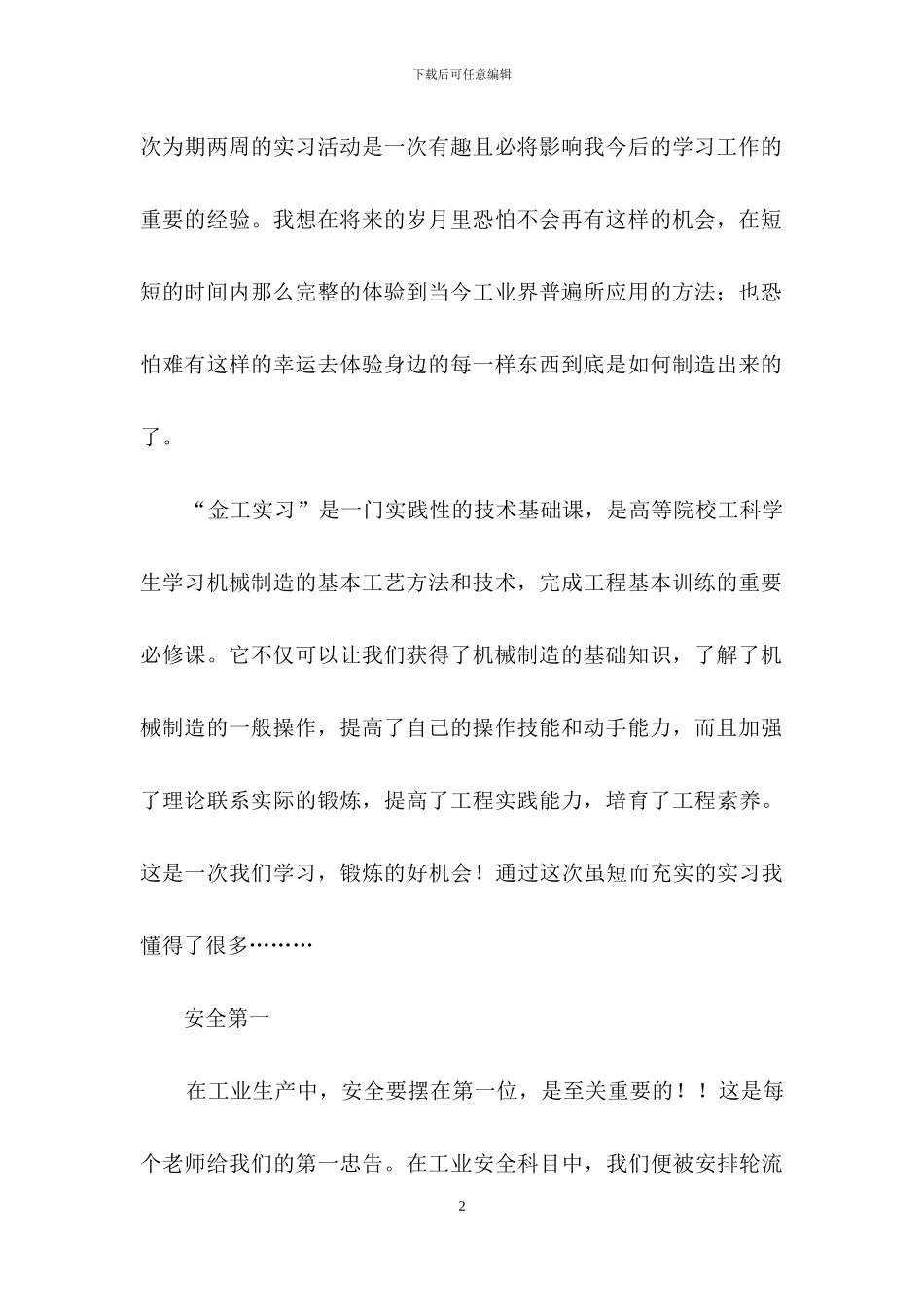 下载后可任意编辑

次为期两周的实习活动是一次有趣且必将影响我今后的学习工作的重要的经验。我想在将来的岁月里恐怕不会再有这样的机会，在短短的时间内那么完整的体验到当今工业界普遍所应用的方法；也恐怕难有这样的幸运去体验身边的每一样东西到底是如何制造出来的了。

“金工实习”是一门实践性的技术基础课，是高等院校工科学生学习机械制造的基本工艺方法和技术，完成工程基本训练的重要必修课。它不仅可以让我们获得了机械制造的基础知识，了解了机械制造的一般操作，提高了自己的操作技能和动手能力，而且加强了理论联系实际的锻炼，提高了工程实践能力，培育了工程素养。这是一次我们学习，锻炼的好机会！通过这次虽短而充实的实习我懂得了很多………

安全第一

在工业生产中，安全要摆在第一位，是至关重要的！！这是每个老师给我们的第一忠告。在工业安全科目中，我们便被安排轮流

2